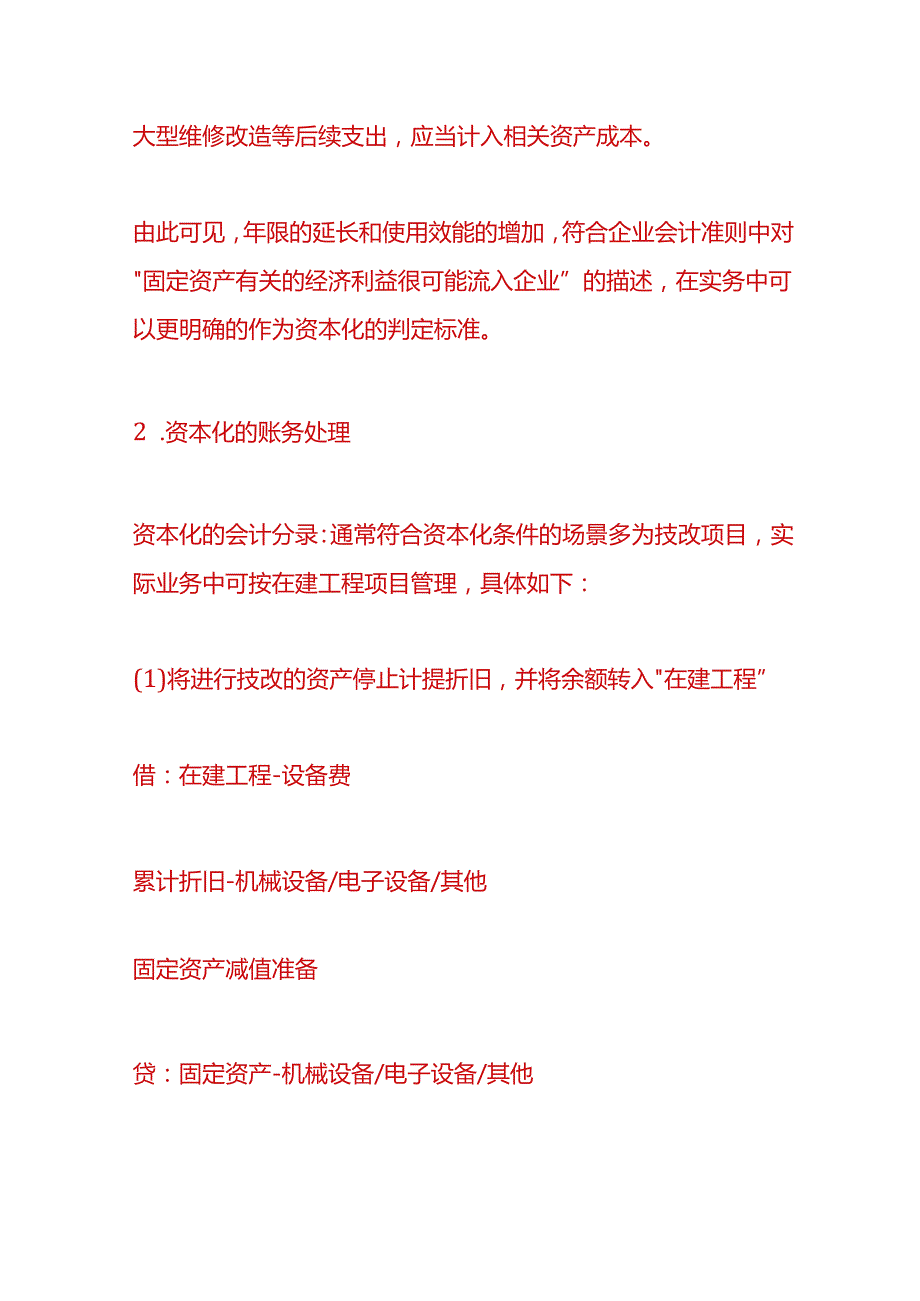 大型维修改造等后续支出，应当计入相关资产成本。

由此可见，年限的延长和使用效能的增加，符合企业会计准则中对"固定资产有关的经济利益很可能流入企业”的描述，在实务中可以更明确的作为资本化的判定标准。

2 .资本化的账务处理

资本化的会计分录：通常符合资本化条件的场景多为技改项目，实际业务中可按在建工程项目管理，具体如下：

(1)将进行技改的资产停止计提折旧，并将余额转入"在建工程”

借：在建工程-设备费

累计折旧-机械设备/电子设备/其他

固定资产减值准备

贷：固定资产-机械设备/电子设备/其他